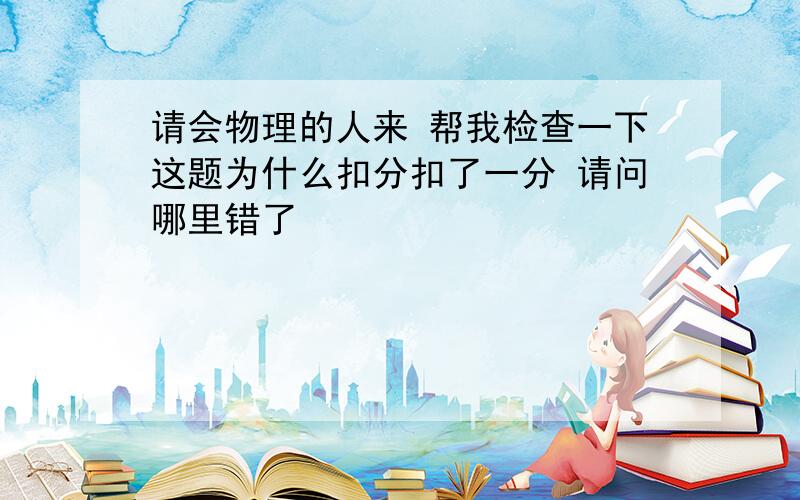 请会物理的人来 帮我检查一下这题为什么扣分扣了一分 请问哪里错了